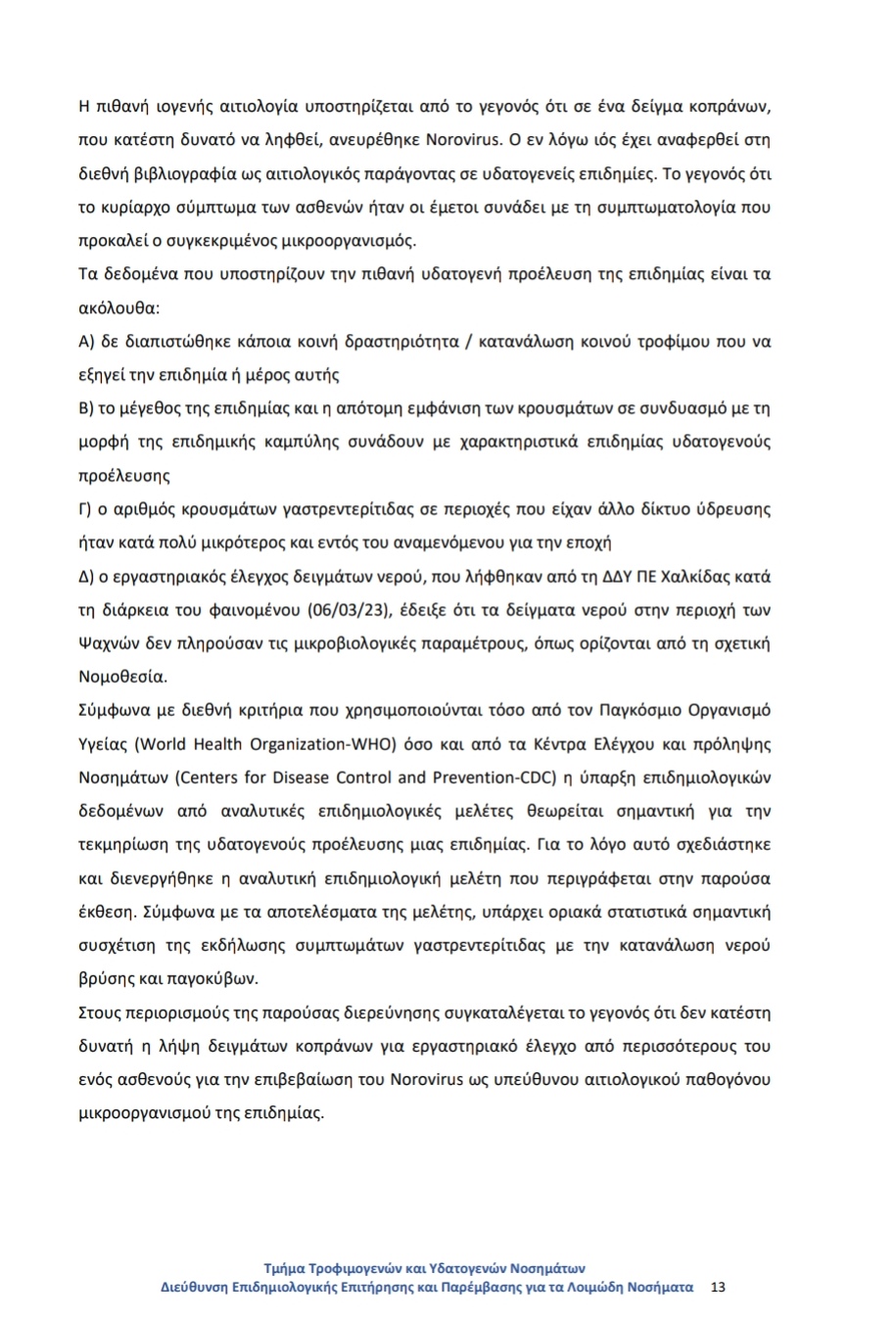 Η πιθανή ιογενής αιτιολογία υποστηρίζεται από το γεγονός ότι σε ένα δείγμα κοπράνων, που κατέστη δυνατό να ληφθεί, ανευρέθηκε Norovirus. Ο εν λόγω ιός έχει αναφερθεί στη διεθνή βιβλιογραφία ως αιτιολογικός παράγοντας σε υδατογενείς επιδημίες. Το γεγονός ότι το κυρίαρχο σύμπτωμα των ασθενών ήταν οι έμετοι συνάδει με τη συμπτωματολογία που προκαλεί ο συγκεκριμένος μικροοργανισμός.

Τα δεδομένα που υποστηρίζουν την πιθανή υδατογενή προέλευση της επιδημίας είναι τα ακόλουθα:

Α) δε διαπιστώθηκε κάποια κοινή δραστηριότητα / κατανάλωση κοινού τροφίμου που να εξηγεί την επιδημία ή μέρος αυτής

Β) το μέγεθος της επιδημίας και η απότομη εμφάνιση των κρουσμάτων σε συνδυασμό με τη μορφή της επιδημικής καμπύλης συνάδουν με χαρακτηριστικά επιδημίας υδατογενούς προέλευσης

Γ) ο αριθμός κρουσμάτων γαστρεντερίτιδας σε περιοχές που είχαν άλλο δίκτυο ύδρευσης ήταν κατά πολύ μικρότερος και εντός του αναμενόμενου για την εποχή

Δ) ο εργαστηριακός έλεγχος δειγμάτων νερού, που λήφθηκαν από τη ΔΔΥ ΠΕ Χαλκίδας κατά τη διάρκεια του φαινομένου (06/03/23), έδειξε ότι τα δείγματα νερού στην περιοχή των Ψαχνών δεν πληρούσαν τις μικροβιολογικές παραμέτρους, όπως ορίζονται από τη σχετική Νομοθεσία.

Σύμφωνα με διεθνή κριτήρια που χρησιμοποιούνται τόσο από τον Παγκόσμιο Οργανισμό Υγείας (World Health Organization-WHO) όσο και από τα Κέντρα Ελέγχου και πρόληψης Νοσημάτων (Centers for Disease Control and Prevention-CDC) η ύπαρξη επιδημιολογικών δεδομένων από αναλυτικές επιδημιολογικές μελέτες θεωρείται σημαντική για την τεκμηρίωση της υδατογενούς προέλευσης μιας επιδημίας. Για το λόγο αυτό σχεδιάστηκε και διενεργήθηκε η αναλυτική επιδημιολογική μελέτη που περιγράφεται στην παρούσα έκθεση. Σύμφωνα με τα αποτελέσματα της μελέτης, υπάρχει οριακά στατιστικά σημαντική συσχέτιση της εκδήλωσης συμπτωμάτων γαστρεντερίτιδας με την κατανάλωση νερού βρύσης και παγοκύβων.

Στους περιορισμούς της παρούσας διερεύνησης συγκαταλέγεται το γεγονός ότι δεν κατέστη δυνατή η λήψη δειγμάτων κοπράνων για εργαστηριακό έλεγχο από περισσότερους του ενός ασθενούς για την επιβεβαίωση του Norovirus ως υπεύθυνου αιτιολογικού παθογόνου μικροοργανισμού της επιδημίας.

Τμήμα Τροφιμογενών και Υδατογενών Νοσημάτων
Διεύθυνση Επιδημιολογικής Επιτήρησης και Παρέμβασης για τα Λοιμώδη Νοσήματα 13